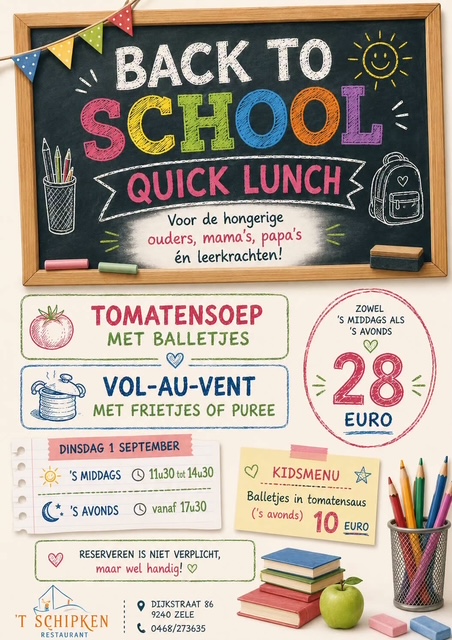 BACK TO
SCHOOL
QUICK LUNCH

Voor de hongerige ouders, mama's, papa's én leerkrachten!

TOMATENSOEP
MET BALLETJES

VOL-AU-VENT
MET FRIETJES OF PUREE

ZOWEL
'S MIDDAGS ALS
'S AVONDS
28
EURO

DINSDAG 1 SEPTEMBER
'S MIDDAGS 11u30 tot 14u30
'S AVONDS vanaf 17u30

KIDSMENU
Balletjes in tomatensaus
('s avonds) 10 EURO

RESERVEREN IS NIET VERPLICHT,
maar wel handig!

'T SCHIPKEN
RESTAURANT

DIJKSTRAAT 86
9240 ZELE
0468/273635